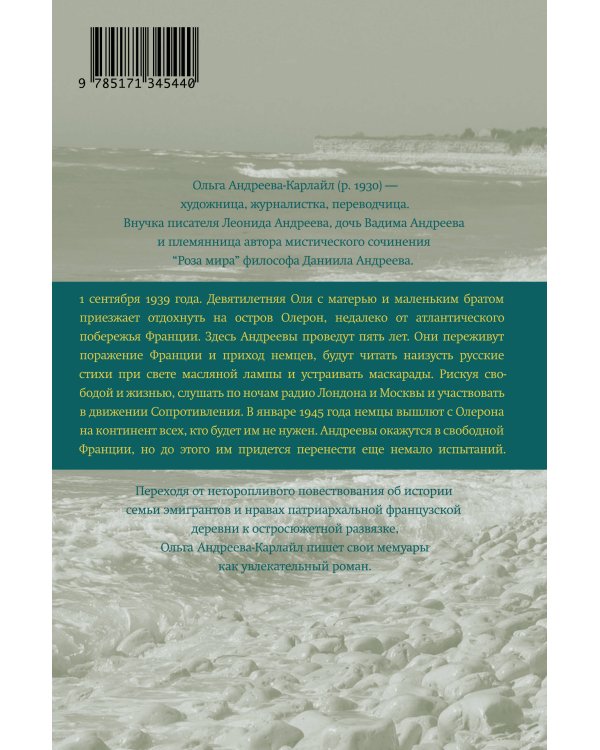 9 785171 345440

Ольга Андреева-Карлайл (р. 1930) — художница, журналистка, переводчица. Внучка писателя Леонида Андреева, дочь Вадима Андреева и племянница автора мистического сочинения "Роза мира" философа Даниила Андреева.

1 сентября 1939 года. Девятилетняя Оля с матерью и маленьким братом приезжает отдохнуть на остров Олерон, недалеко от атлантического побережья Франции. Здесь Андреевы проведут пять лет. Они переживут поражение Франции и приход немцев, будут читать наизусть русские стихи при свете масляной лампы и устраивать маскарады. Рискуя свободой и жизнью, слушать по ночам радио Лондона и Москвы и участвовать в движении Сопротивления. В январе 1945 года немцы вышлют с Олерона на континент всех, кто будет им не нужен. Андреевы окажутся в свободной Франции, но до этого им придется перенести еще немало испытаний.

Переходя от неторопливого повествования об истории семьи эмигрантов и нравах патриархальной французской деревни к остросюжетной развязке, Ольга Андреева-Карлайл пишет свои мемуары как увлекательный роман.